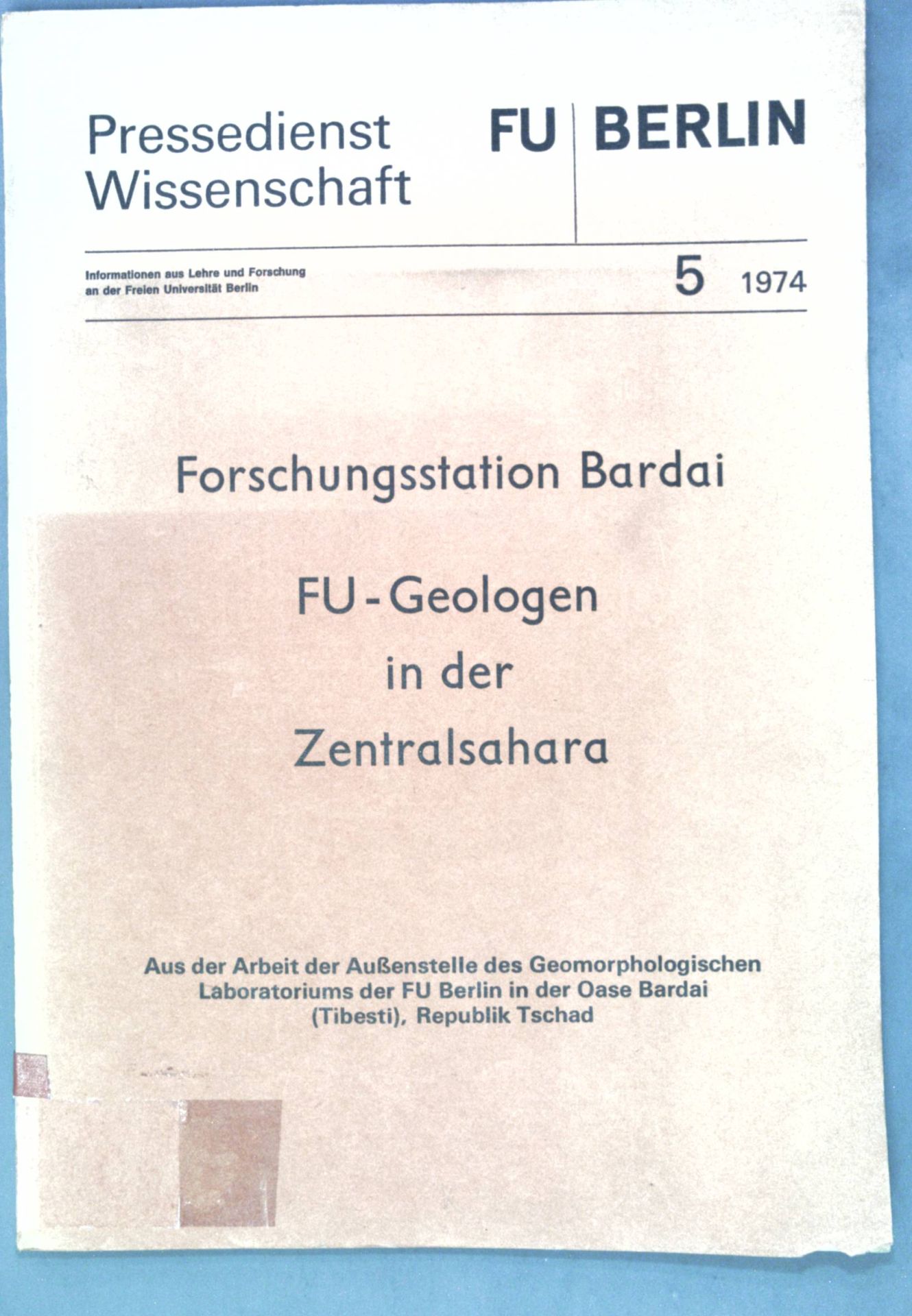 Pressedienst Wissenschaft

FU BERLIN

Informationen aus Lehre und Forschung an der Freien Universität Berlin

5 1974

Forschungsstation Bardai

FU-Geologen
in der
Zentralsahara

Aus der Arbeit der Außenstelle des Geomorphologischen Laboratoriums der FU Berlin in der Oase Bardai (Tibesti), Republik Tschad